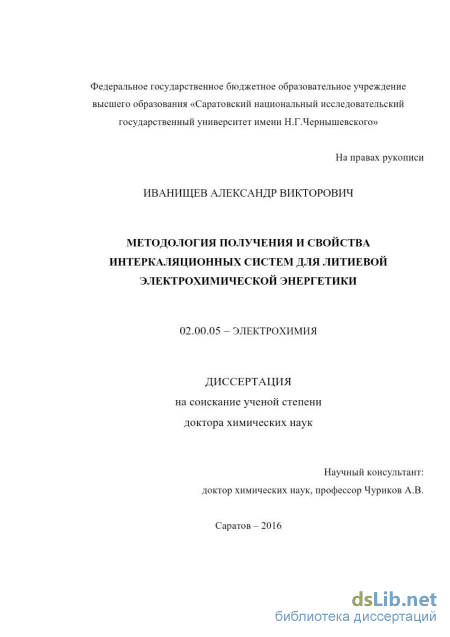 Федеральное государственное бюджетное образовательное учреждение высшего образования «Саратовский национальный исследовательский государственный университет имени Н.Г.Чернышевского»

На правах рукописи

ИВАНИЩЕВ АЛЕКСАНДР ВИКТОРОВИЧ

МЕТОДОЛОГИЯ ПОЛУЧЕНИЯ И СВОЙСТВА ИНТЕРКАЛЯЦИОННЫХ СИСТЕМ ДЛЯ ЛИТИЕВОЙ ЭЛЕКТРОХИМИЧЕСКОЙ ЭНЕРГЕТИКИ

02.00.05 – ЭЛЕКТРОХИМИЯ

ДИССЕРТАЦИЯ
на соискание ученой степени
доктора химических наук

Научный консультант:
доктор химических наук, профессор Чуриков А.В.

Саратов – 2016

dsLib.net
библиотека диссертаций